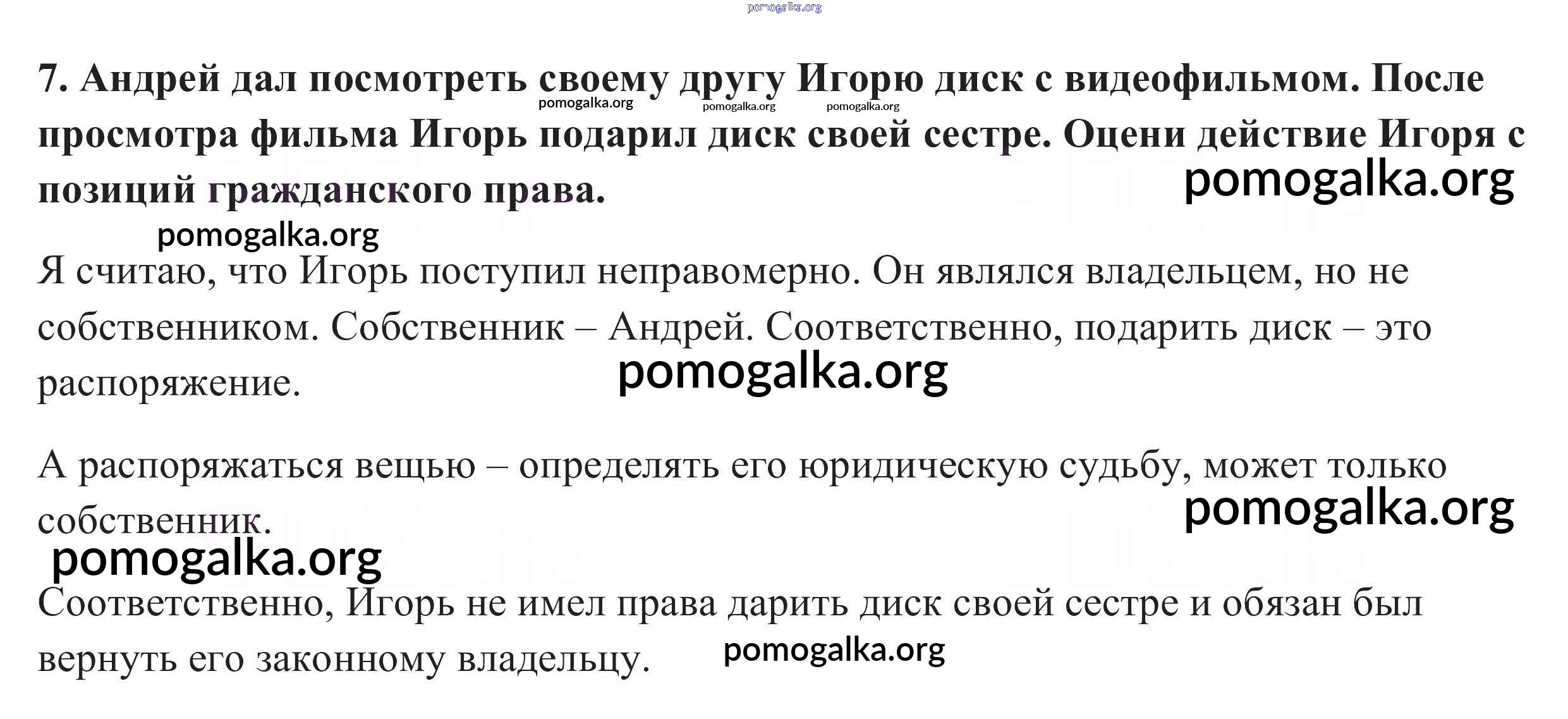 7. Андрей дал посмотреть своему другу Игорю диск с видеофильмом. После просмотра фильма Игорь подарил диск своей сестре. Оцени действие Игоря с позиций гражданского права.

Я считаю, что Игорь поступил неправомерно. Он являлся владельцем, но не собственником. Собственник – Андрей. Соответственно, подарить диск – это распоряжение.

А распоряжаться вещью – определять его юридическую судьбу, может только собственник.

Соответственно, Игорь не имел права дарить диск своей сестре и обязан был вернуть его законному владельцу.

pomogalka.org

GDZ.life